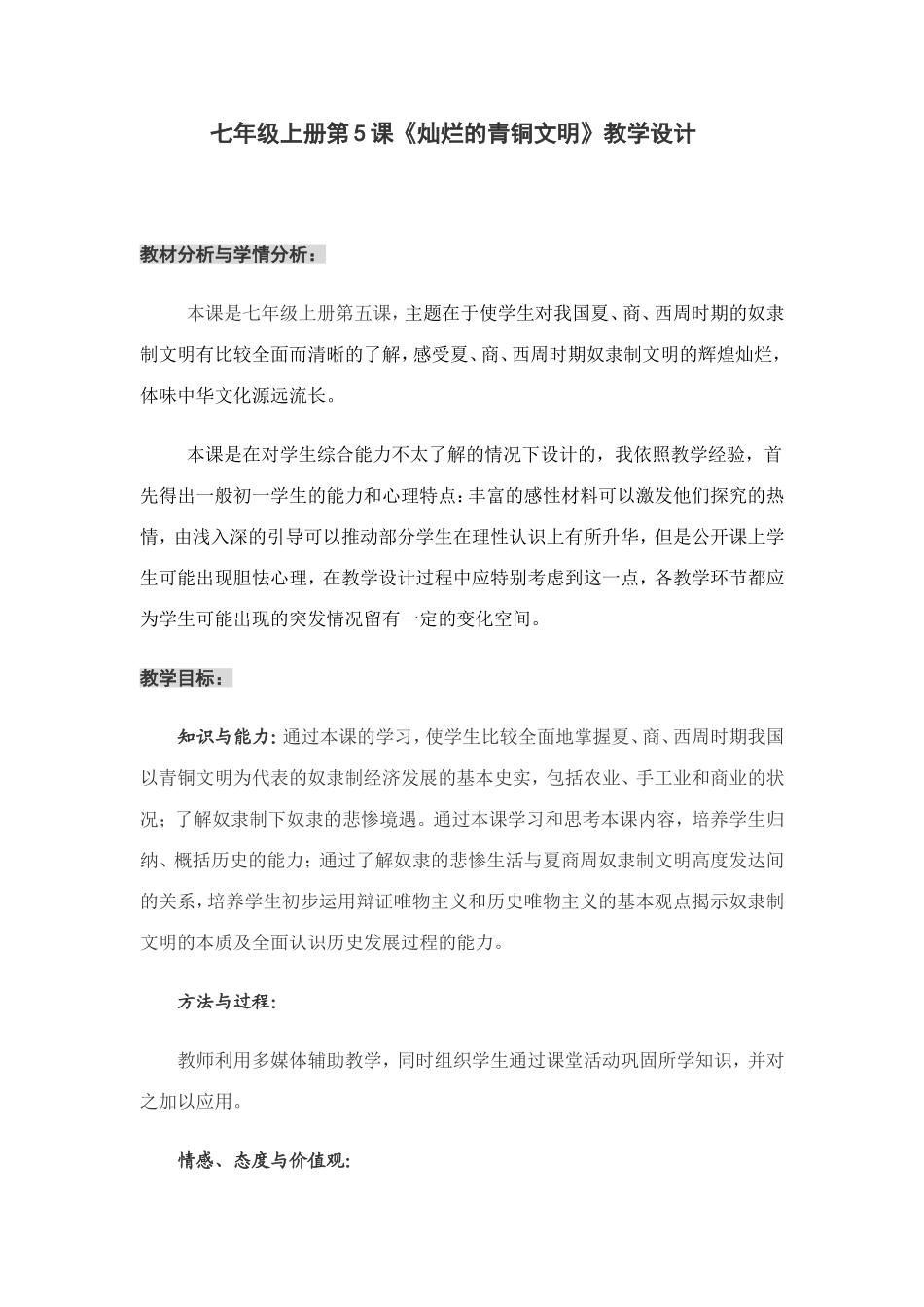 七年级上册第5课《灿烂的青铜文明》教学设计

教材分析与学情分析：

本课是七年级上册第五课，主题在于使学生对我国夏、商、西周时期的奴隶制文明有比较全面而清晰的了解，感受夏、商、西周时期奴隶制文明的辉煌灿烂，体味中华文化源远流长。

本课是在对学生综合能力不太了解的情况下设计的，我依照教学经验，首先得出一般初一学生的能力和心理特点：丰富的感性材料可以激发他们探究的热情，由浅入深的引导可以推动部分学生在理性认识上有所升华，但是公开课上学生可能出现胆怯心理，在教学设计过程中应特别考虑到这一点，各教学环节都应为学生可能出现的突发情况留有一定的变化空间。

教学目标：

知识与能力：通过本课的学习，使学生比较全面地掌握夏、商、西周时期我国以青铜文明为代表的奴隶制经济发展的基本史实，包括农业、手工业和商业的状况；了解奴隶制下奴隶的悲惨境遇。通过本课学习和思考本课内容，培养学生归纳、概括历史的能力；通过了解奴隶的悲惨生活与夏商周奴隶制文明高度发达间的关系，培养学生初步运用辩证唯物主义和历史唯物主义的基本观点揭示奴隶制文明的本质及全面认识历史发展过程的能力。

方法与过程：

教师利用多媒体辅助教学，同时组织学生通过课堂活动巩固所学知识，并对之加以应用。

情感、态度与价值观：